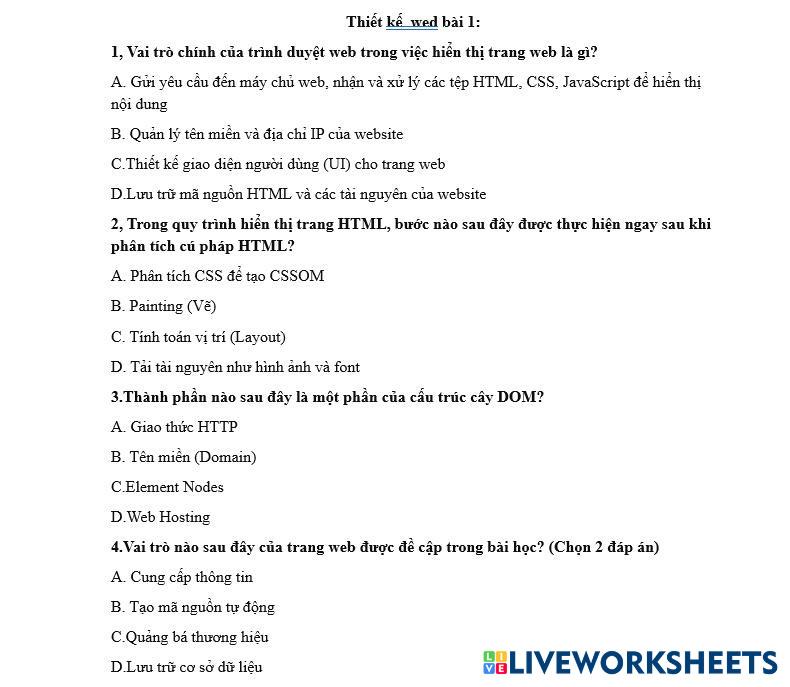 Thiết kế wed bài 1:

1, Vai trò chính của trình duyệt web trong việc hiển thị trang web là gì?

A. Gửi yêu cầu đến máy chủ web, nhận và xử lý các tệp HTML, CSS, JavaScript để hiển thị nội dung

B. Quản lý tên miền và địa chỉ IP của website

C.Thiết kế giao diện người dùng (UI) cho trang web

D.Lưu trữ mã nguồn HTML và các tài nguyên của website

2, Trong quy trình hiển thị trang HTML, bước nào sau đây được thực hiện ngay sau khi phân tích cú pháp HTML?

A. Phân tích CSS để tạo CSSOM

B. Painting (Vẽ)

C. Tính toán vị trí (Layout)

D. Tải tài nguyên như hình ảnh và font

3.Thành phần nào sau đây là một phần của cấu trúc cây DOM?

A. Giao thức HTTP

B. Tên miền (Domain)

C.Element Nodes

D.Web Hosting

4.Vai trò nào sau đây của trang web được đề cập trong bài học? (Chọn 2 đáp án)

A. Cung cấp thông tin

B. Tạo mã nguồn tự động

C.Quảng bá thương hiệu

D.Lưu trữ cơ sở dữ liệu

LIVEWORKSHEETS